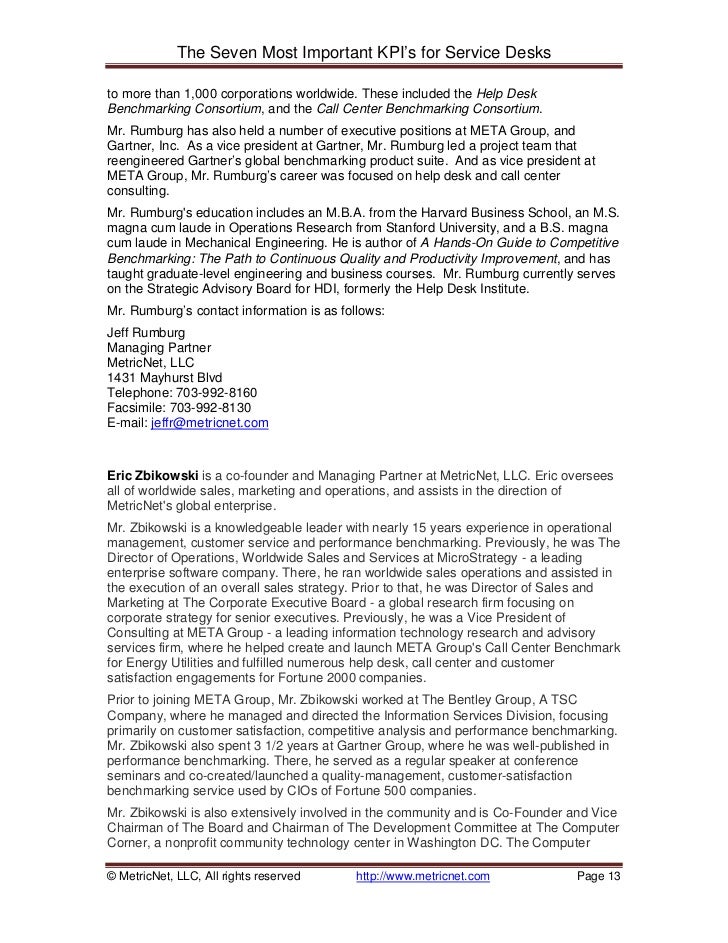 The Seven Most Important KPI's for Service Desks

to more than 1,000 corporations worldwide. These included the Help Desk Benchmarking Consortium, and the Call Center Benchmarking Consortium.

Mr. Rumburg has also held a number of executive positions at META Group, and Gartner, Inc. As a vice president at Gartner, Mr. Rumburg led a project team that reengineered Gartner's global benchmarking product suite. And as vice president at META Group, Mr. Rumburg's career was focused on help desk and call center consulting.

Mr. Rumburg's education includes an M.B.A. from the Harvard Business School, an M.S. magna cum laude in Operations Research from Stanford University, and a B.S. magna cum laude in Mechanical Engineering. He is author of A Hands-On Guide to Competitive Benchmarking: The Path to Continuous Quality and Productivity Improvement, and has taught graduate-level engineering and business courses. Mr. Rumburg currently serves on the Strategic Advisory Board for HDI, formerly the Help Desk Institute.

Mr. Rumburg's contact information is as follows:

Jeff Rumburg
Managing Partner
MetricNet, LLC
1431 Mayhurst Blvd
Telephone: 703-992-8160
Facsimile: 703-992-8130
E-mail: jeffr@metricnet.com

Eric Zbikowski is a co-founder and Managing Partner at MetricNet, LLC. Eric oversees all of worldwide sales, marketing and operations, and assists in the direction of MetricNet's global enterprise.

Mr. Zbikowski is a knowledgeable leader with nearly 15 years experience in operational management, customer service and performance benchmarking. Previously, he was The Director of Operations, Worldwide Sales and Services at MicroStrategy - a leading enterprise software company. There, he ran worldwide sales operations and assisted in the execution of an overall sales strategy. Prior to that, he was Director of Sales and Marketing at The Corporate Executive Board - a global research firm focusing on corporate strategy for senior executives. Previously, he was a Vice President of Consulting at META Group - a leading information technology research and advisory services firm, where he helped create and launch META Group's Call Center Benchmark for Energy Utilities and fulfilled numerous help desk, call center and customer satisfaction engagements for Fortune 2000 companies.

Prior to joining META Group, Mr. Zbikowski worked at The Bentley Group, A TSC Company, where he managed and directed the Information Services Division, focusing primarily on customer satisfaction, competitive analysis and performance benchmarking. Mr. Zbikowski also spent 3 1/2 years at Gartner Group, where he was well-published in performance benchmarking. There, he served as a regular speaker at conference seminars and co-created/launched a quality-management, customer-satisfaction benchmarking service used by CIOs of Fortune 500 companies.

Mr. Zbikowski is also extensively involved in the community and is Co-Founder and Vice Chairman of The Board and Chairman of The Development Committee at The Computer Corner, a nonprofit community technology center in Washington DC. The Computer

© MetricNet, LLC, All rights reserved http://www.metricnet.com Page 13